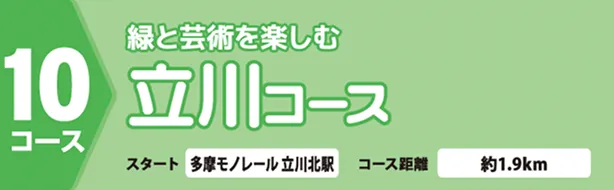 10
コース

緑と芸術を楽しむ
立川コース

スタート 多摩モノレール 立川北駅 コース距離 約1.9km